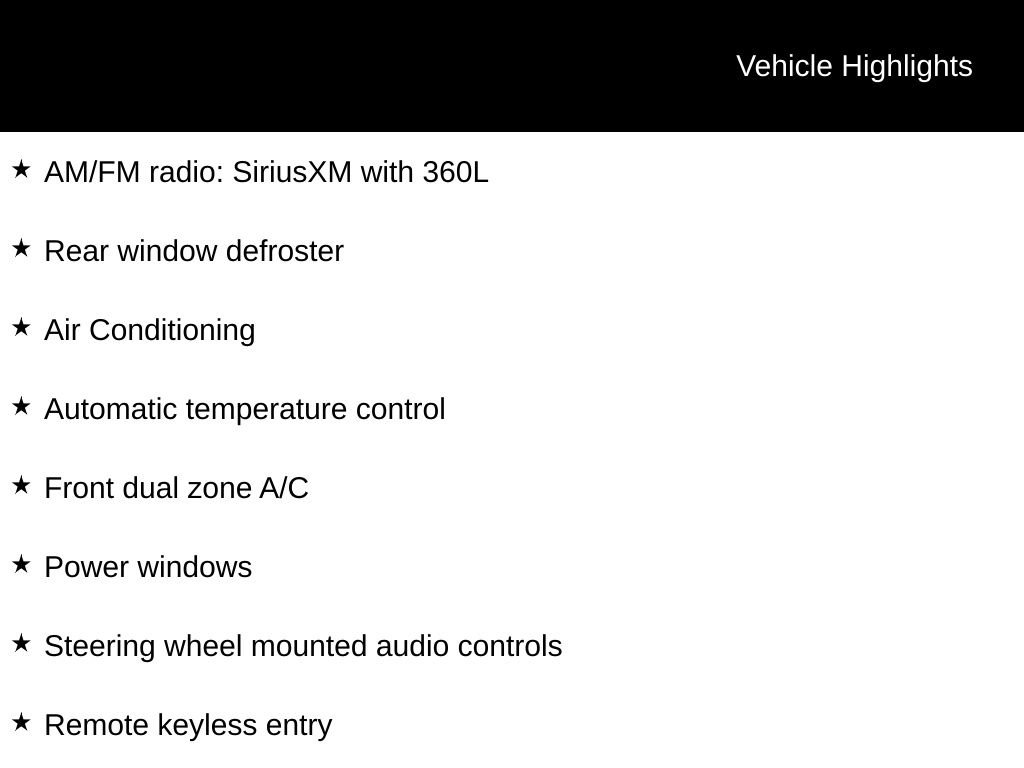 Vehicle Highlights

★ AM/FM radio: SiriusXM with 360L

★ Rear window defroster

★ Air Conditioning

★ Automatic temperature control

★ Front dual zone A/C

★ Power windows

★ Steering wheel mounted audio controls

★ Remote keyless entry